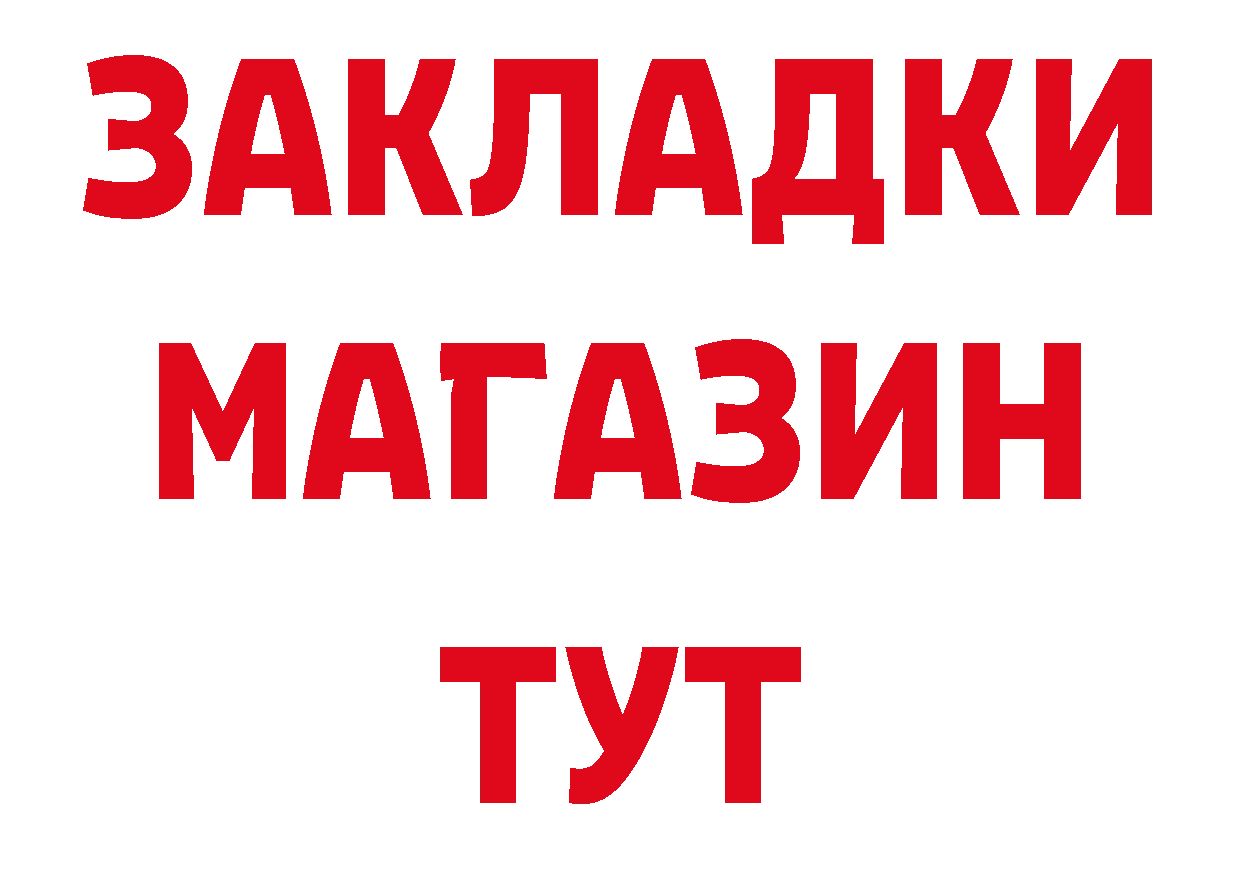 ЗАКЛАДКИ
МАГАЗИН
ТУТ